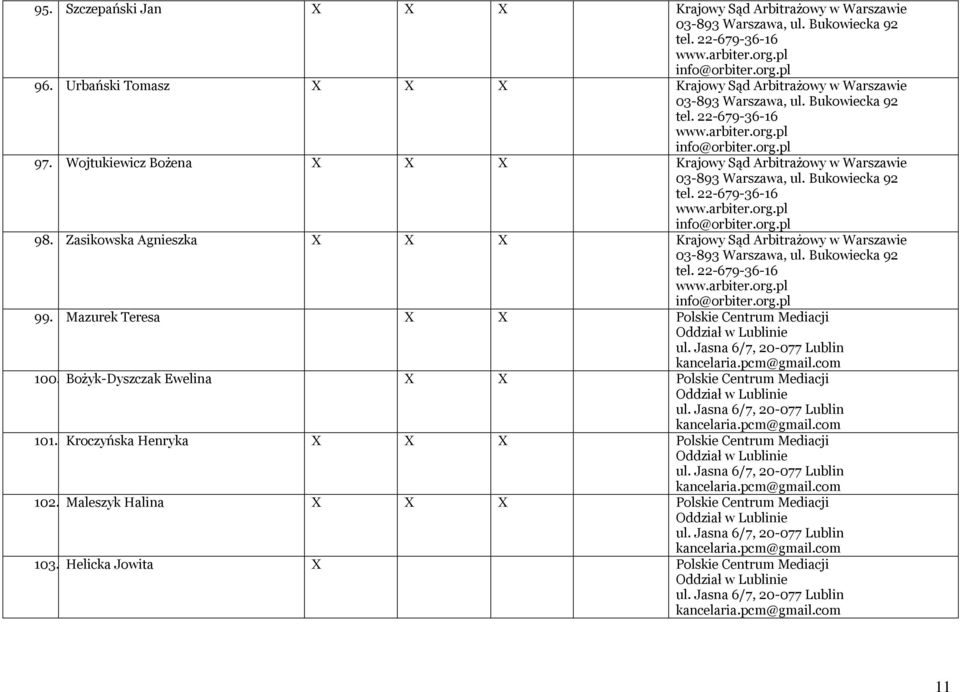 | 95. | Szczepański Jan | X | X | X | Krajowy Sąd Arbitrażowy w Warszawie 03-893 Warszawa, ul. Bukowiecka 92 tel. 22-679-36-16 www.arbiter.org.pl info@orbiter.org.pl |
|---|---|---|---|---|---|
| 96. | Urbański Tomasz | X | X | X | Krajowy Sąd Arbitrażowy w Warszawie 03-893 Warszawa, ul. Bukowiecka 92 tel. 22-679-36-16 www.arbiter.org.pl info@orbiter.org.pl |
| 97. | Wojtukiewicz Bożena | X | X | X | Krajowy Sąd Arbitrażowy w Warszawie 03-893 Warszawa, ul. Bukowiecka 92 tel. 22-679-36-16 www.arbiter.org.pl info@orbiter.org.pl |
| 98. | Zasikowska Agnieszka | X | X | X | Krajowy Sąd Arbitrażowy w Warszawie 03-893 Warszawa, ul. Bukowiecka 92 tel. 22-679-36-16 www.arbiter.org.pl info@orbiter.org.pl |
| 99. | Mazurek Teresa | | X | X | Polskie Centrum Mediacji Oddział w Lublinie ul. Jasna 6/7, 20-077 Lublin kancelaria.pcm@gmail.com |
| 100. | Bożyk-Dyszczak Ewelina | | X | X | Polskie Centrum Mediacji Oddział w Lublinie ul. Jasna 6/7, 20-077 Lublin kancelaria.pcm@gmail.com |
| 101. | Kroczyńska Henryka | X | X | X | Polskie Centrum Mediacji Oddział w Lublinie ul. Jasna 6/7, 20-077 Lublin kancelaria.pcm@gmail.com |
| 102. | Maleszyk Halina | X | X | X | Polskie Centrum Mediacji Oddział w Lublinie ul. Jasna 6/7, 20-077 Lublin kancelaria.pcm@gmail.com |
| 103. | Helicka Jowita | X | | | Polskie Centrum Mediacji Oddział w Lublinie ul. Jasna 6/7, 20-077 Lublin kancelaria.pcm@gmail.com |

11